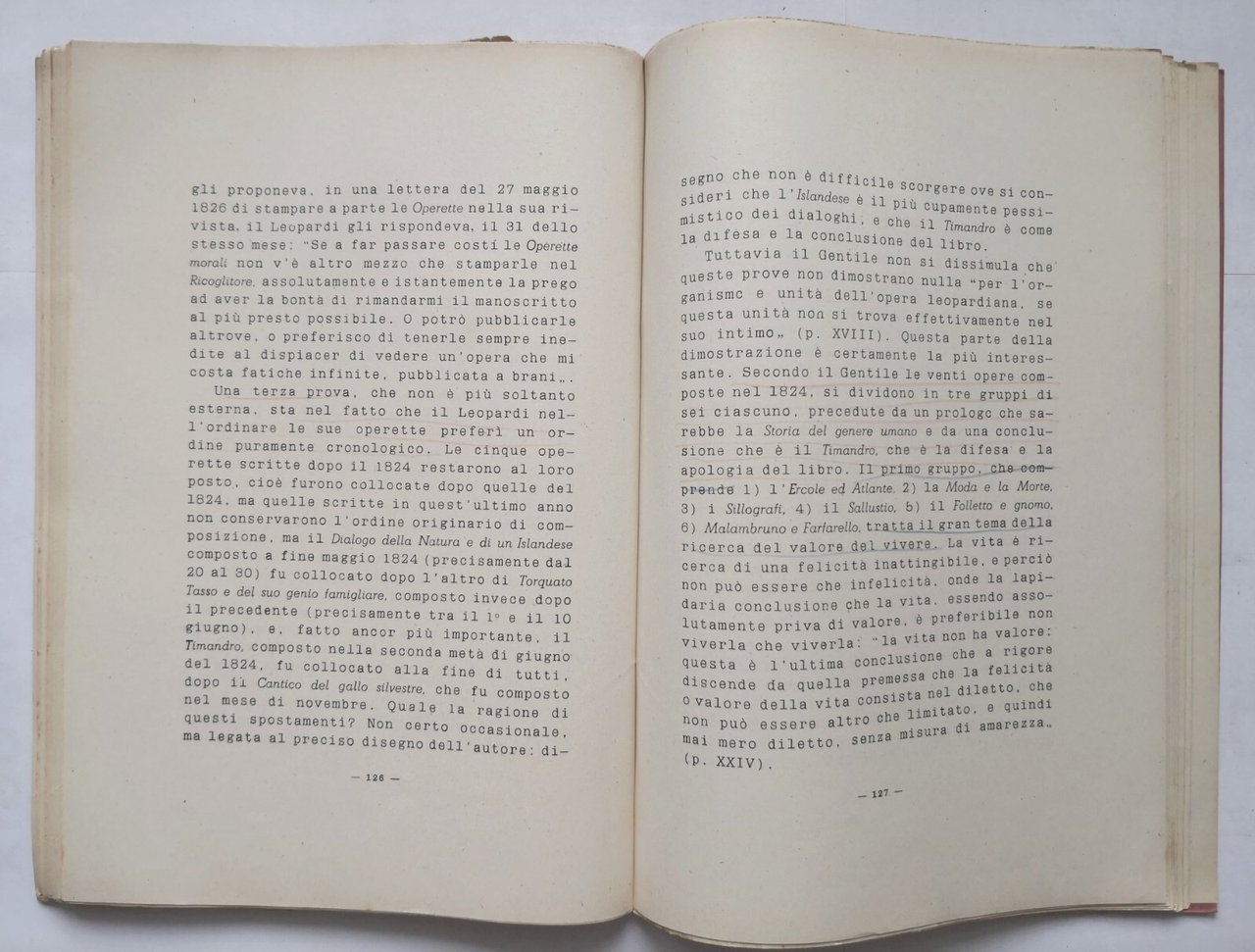 gli proponeva, in una lettera del 27 maggio 1826 di stampare a parte le Operette nella sua rivista, il Leopardi gli rispondeva, il 31 dello stesso mese: "Se a far passare costì le Operette morali non v'è altro mezzo che stamparle nel Ricoglitore, assolutamente e istantemente la prego ad aver la bontà di rimandarmi il manoscritto al più presto possibile. O potrò pubblicarle altrove, o preferisco di tenerle sempre inedite al dispiacer di vedere un'opera che mi costa fatiche infinite, pubblicata a brani„.

Una terza prova, che non è più soltanto esterna, sta nel fatto che il Leopardi nell'ordinare le sue operette preferì un ordine puramente cronologico. Le cinque operette scritte dopo il 1824 restarono al loro posto, cioè furono collocate dopo quelle del 1824, ma quelle scritte in quest'ultimo anno non conservarono l'ordine originario di composizione, ma il Dialogo della Natura e di un Islandese composto a fine maggio 1824 (precisamente dal 20 al 30) fu collocato dopo l'altro di Torquato Tasso e del suo genio famigliare, composto invece dopo il precedente (precisamente tra il 1° e il 10 giugno), e, fatto ancor più importante, il Timandro, composto nella seconda metà di giugno del 1824, fu collocato alla fine di tutti, dopo il Cantico del gallo silvestre, che fu composto nel mese di novembre. Quale la ragione di questi spostamenti? Non certo occasionale, ma legata al preciso disegno dell'autore: di-

— 126 —

segno che non è difficile scorgere ove si consideri che l'Islandese è il più cupamente pessimistico dei dialoghi, e che il Timandro è come la difesa e la conclusione del libro.

Tuttavia il Gentile non si dissimula che queste prove non dimostrano nulla "per l'organismo e unità dell'opera leopardiana, se questa unità non si trova effettivamente nel suo intimo„ (p. XVIII). Questa parte della dimostrazione è certamente la più interessante. Secondo il Gentile le venti opere composte nel 1824, si dividono in tre gruppi di sei ciascuno, precedute da un prologo che sarebbe la Storia del genere umano e da una conclusione che è il Timandro, che è la difesa e la apologia del libro. Il primo gruppo, che comprende 1) l'Ercole ed Atlante, 2) la Moda e la Morte, 3) i Sillografi, 4) il Sallustio, 5) il Folletto e gnomo, 6) Malambruno e Farfarello, tratta il gran tema della ricerca del valore del vivere. La vita è ricerca di una felicità inattingibile, e perciò non può essere che infelicità, onde la lapidaria conclusione che la vita, essendo assolutamente priva di valore, è preferibile non viverla che viverla: "la vita non ha valore: questa è l'ultima conclusione che a rigore discende da quella premessa che la felicità o valore della vita consista nel diletto, che non può essere altro che limitato, e quindi mai mero diletto, senza misura di amarezza„ (p. XXIV).

— 127 —